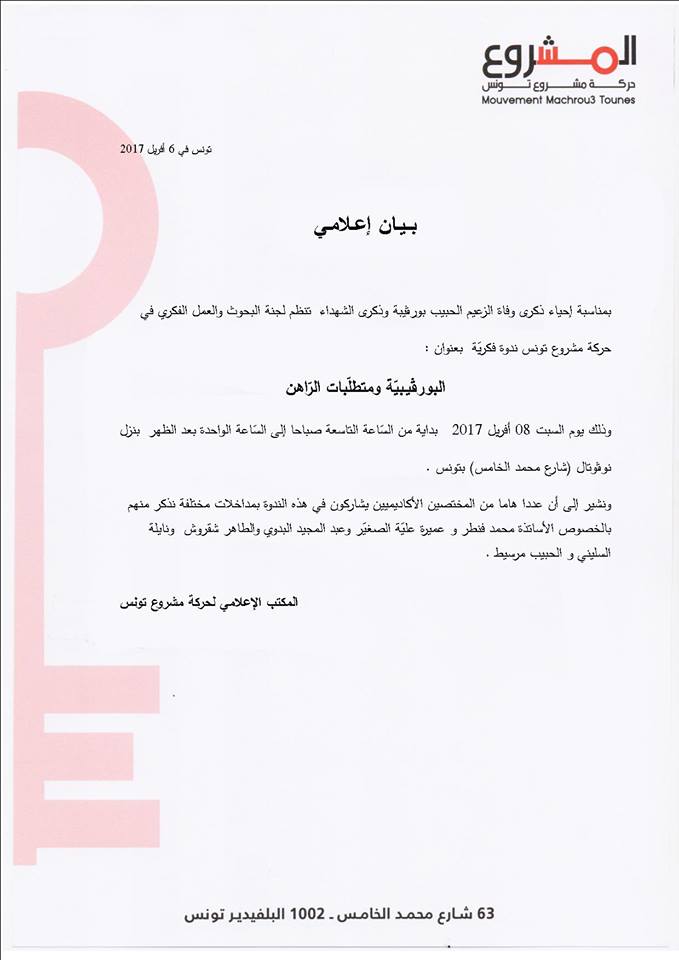 المشروع
حركة مشروع تونس
Mouvement Machrou3 Tounes

تونس في 6 أفريل 2017

بيان إعلامي

بمناسبة إحياء ذكرى وفاة الزعيم الحبيب بورقيبة وذكرى الشهداء تنظم لجنة البحوث والعمل الفكري في حركة مشروع تونس ندوة فكريّة بعنوان :

البورقيبيّة ومتطلّبات الرّاهن

وذلك يوم السبت 08 أفريل 2017 بداية من السّاعة التاسعة صباحا إلى السّاعة الواحدة بعد الظهر بنزل نوفوتال (شارع محمد الخامس) بتونس .

ونشير إلى أن عددا هاما من المختصين الأكاديميين يشاركون في هذه الندوة بمداخلات مختلفة نذكر منهم بالخصوص الأساتذة محمد قنطر و عميرة عليّة الصغيّر وعبد المجيد البدوي والطاهر شقروش ونايلة السليني و الحبيب مرسيط .

المكتب الإعلامي لحركة مشروع تونس

63 شارع محمد الخامس ـ 1002 البلفيدير تونس